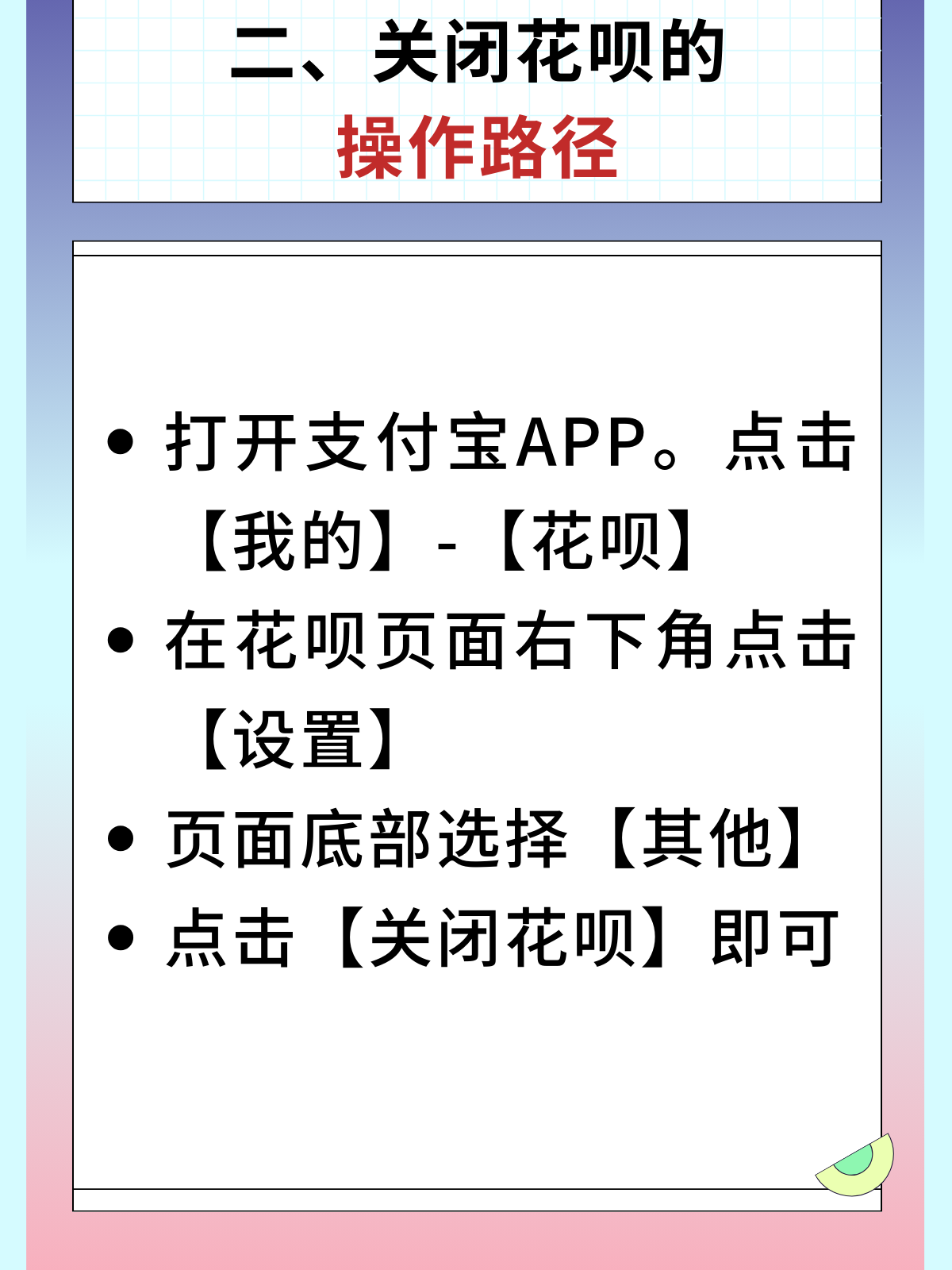 二、关闭花呗的
操作路径

• 打开支付宝APP。点击【我的】-【花呗】
• 在花呗页面右下角点击【设置】
• 页面底部选择【其他】
• 点击【关闭花呗】即可